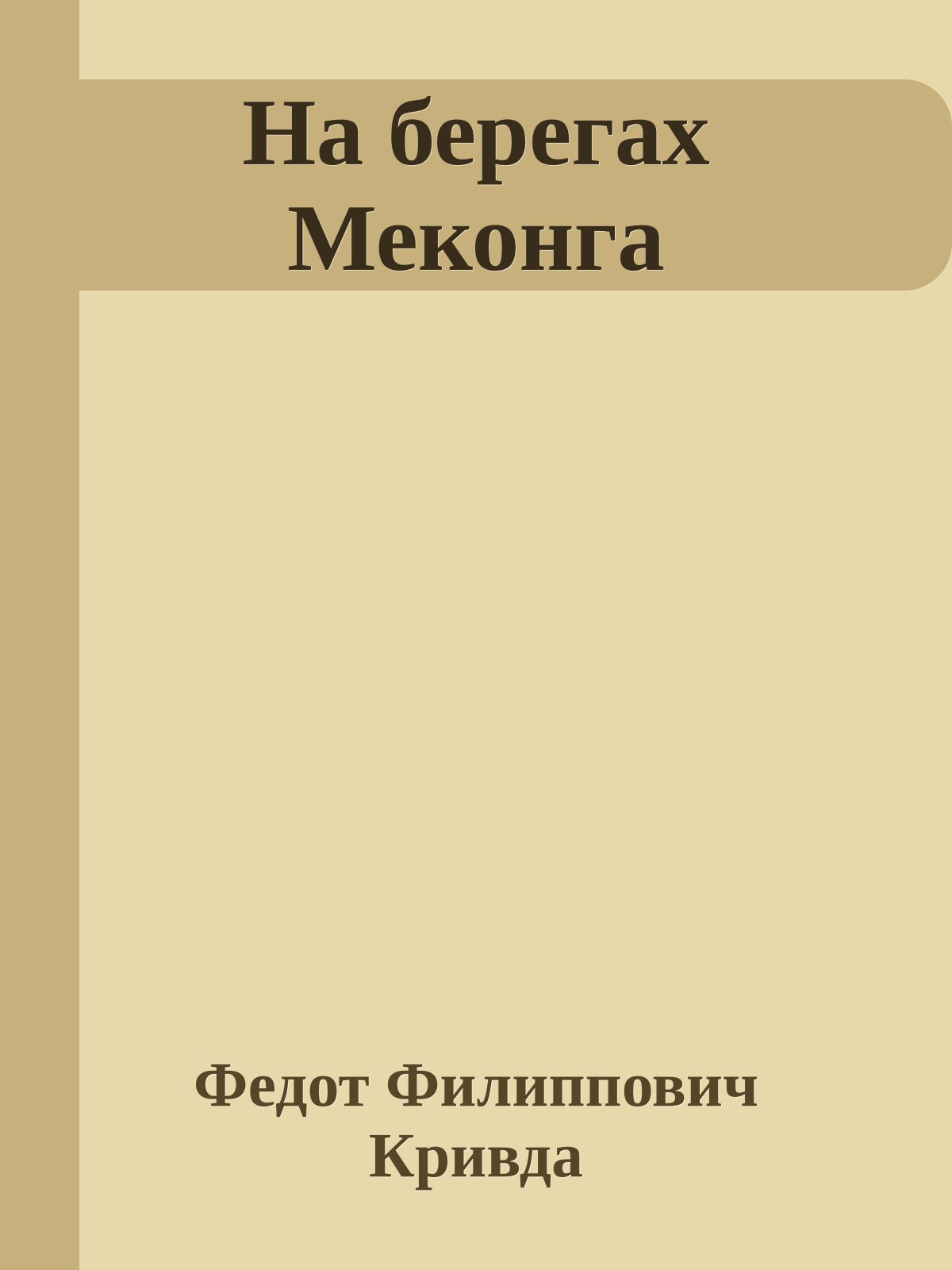 На берегах Меконга

Федот Филиппович Кривда